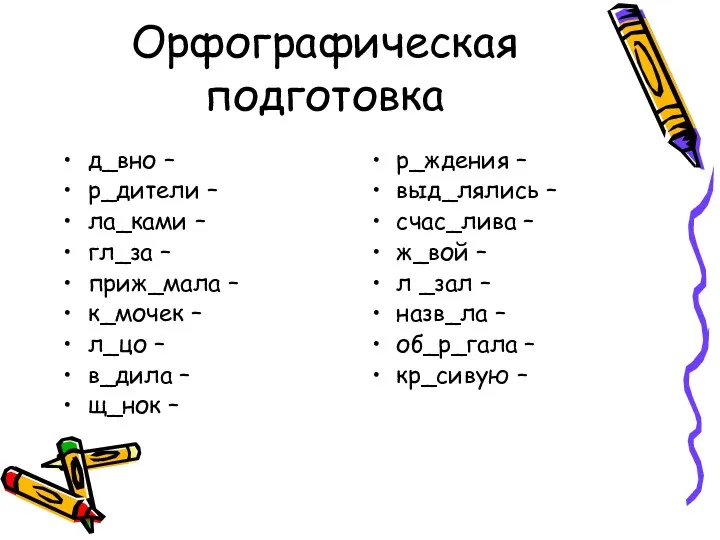 Орфографическая подготовка

• д_вно –
• р_дители –
• ла_ками –
• гл_за –
• приж_мала –
• к_мочек –
• л_цо –
• в_дила –
• щ_нок –

• р_ждения –
• выд_лялись –
• счас_лива –
• ж_вой –
• л _зал –
• назв_ла –
• об_р_гала –
• кр_сивую –